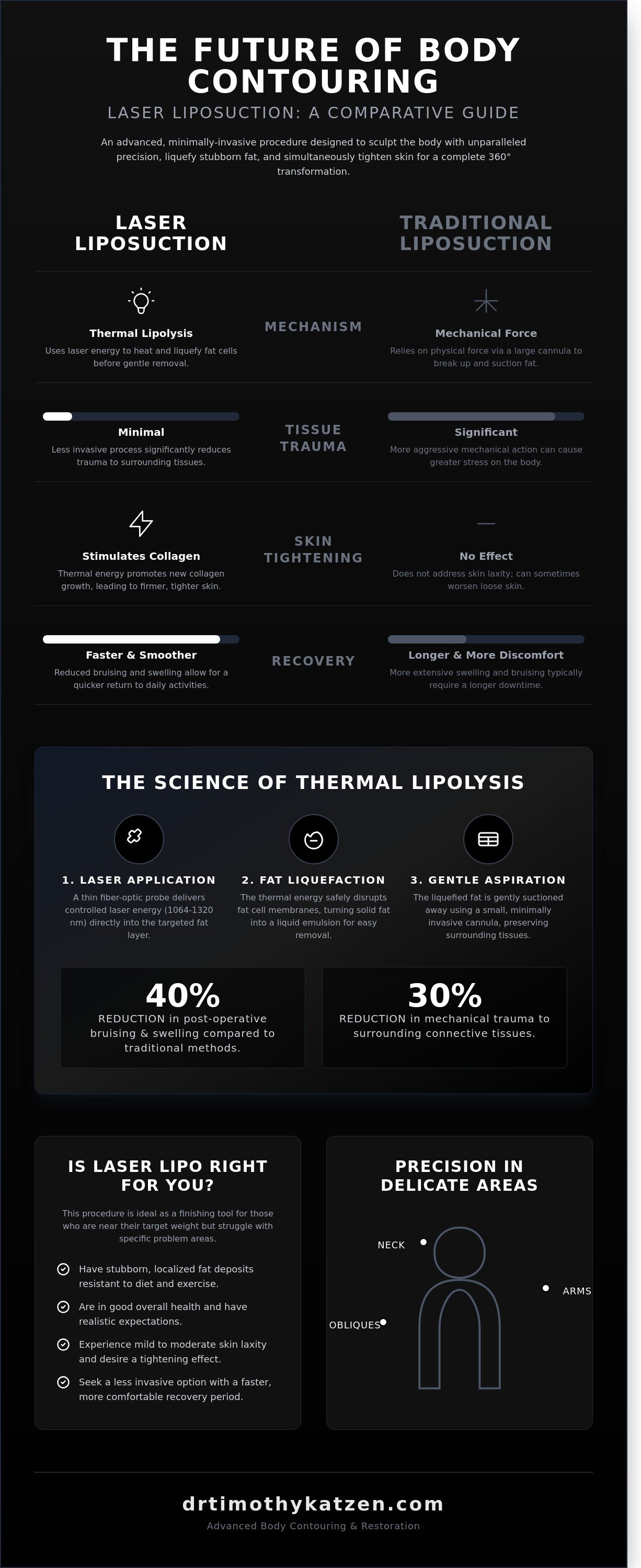 THE FUTURE OF BODY CONTOURING

LASER LIPOSUCTION: A COMPARATIVE GUIDE

An advanced, minimally-invasive procedure designed to sculpt the body with unparalleled precision, liquefy stubborn fat, and simultaneously tighten skin for a complete 360° transformation.

LASER LIPOSUCTION

TRADITIONAL LIPOSUCTION

Thermal Lipolysis
Uses laser energy to heat and liquefy fat cells before gentle removal.

MECHANISM

Mechanical Force
Relies on physical force via a large cannula to break up and suction fat.

Minimal
Less invasive process significantly reduces trauma to surrounding tissues.

TISSUE TRAUMA

Significant
More aggressive mechanical action can cause greater stress on the body.

Stimulates Collagen
Thermal energy promotes new collagen growth, leading to firmer, tighter skin.

SKIN TIGHTENING

No Effect
Does not address skin laxity; can sometimes worsen loose skin.

Faster & Smoother
Reduced bruising and swelling allow for a quicker return to daily activities.

RECOVERY

Longer & More Discomfort
More extensive swelling and bruising typically require a longer downtime.

THE SCIENCE OF THERMAL LIPOLYSIS

1. LASER APPLICATION
A thin fiber-optic probe delivers controlled laser energy (1064-1320 nm) directly into the targeted fat layer.

2. FAT LIQUEFACTION
The thermal energy safely disrupts fat cell membranes, turning solid fat into a liquid emulsion for easy removal.

3. GENTLE ASPIRATION
The liquefied fat is gently suctioned away using a small, minimally invasive cannula, preserving surrounding tissues.

40%
REDUCTION in post-operative bruising & swelling compared to traditional methods.

30%
REDUCTION in mechanical trauma to surrounding connective tissues.

IS LASER LIPO RIGHT FOR YOU?

This procedure is ideal as a finishing tool for those who are near their target weight but struggle with specific problem areas.

Have stubborn, localized fat deposits resistant to diet and exercise.

Are in good overall health and have realistic expectations.

Experience mild to moderate skin laxity and desire a tightening effect.

Seek a less invasive option with a faster, more comfortable recovery period.

PRECISION IN DELICATE AREAS

NECK

ARMS

OBLIQUES

drtimothykatzen.com
Advanced Body Contouring & Restoration